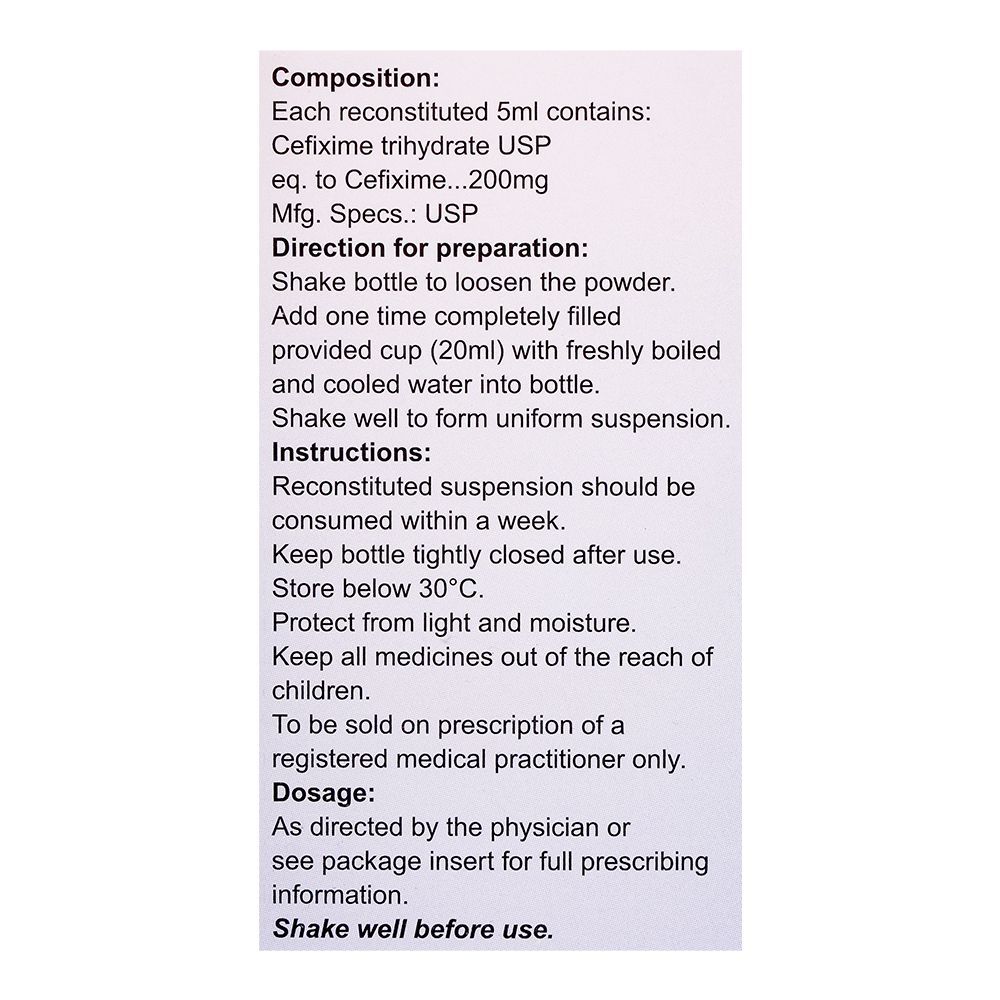 Composition:
Each reconstituted 5ml contains:
Cefixime trihydrate USP
eq. to Cefixime...200mg
Mfg. Specs.: USP

Direction for preparation:
Shake bottle to loosen the powder.
Add one time completely filled provided cup (20ml) with freshly boiled and cooled water into bottle.
Shake well to form uniform suspension.

Instructions:
Reconstituted suspension should be consumed within a week.
Keep bottle tightly closed after use.
Store below 30°C.
Protect from light and moisture.
Keep all medicines out of the reach of children.
To be sold on prescription of a registered medical practitioner only.

Dosage:
As directed by the physician or see package insert for full prescribing information.
Shake well before use.